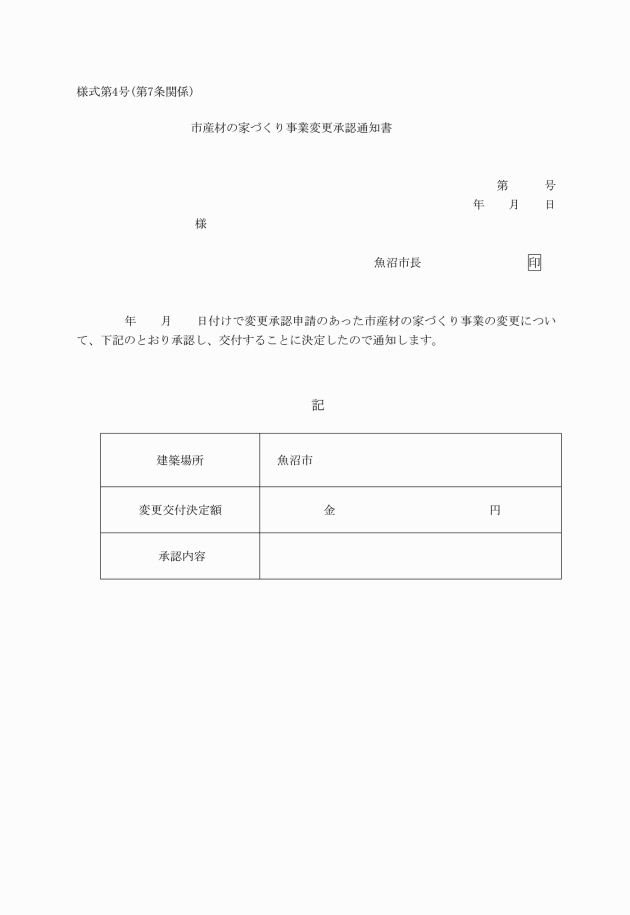 様式第4号(第7条関係)

市産材の家づくり事業変更承認通知書

第　　号
年　月　日

様

魚沼市長　　　　　印

年　月　日付けで変更承認申請のあった市産材の家づくり事業の変更について、下記のとおり承認し、交付することに決定したので通知します。

記

| 建築場所 | 魚沼市 |
|---|---|
| 変更交付決定額 | 金　　　　　円 |
| 承認内容 |  |